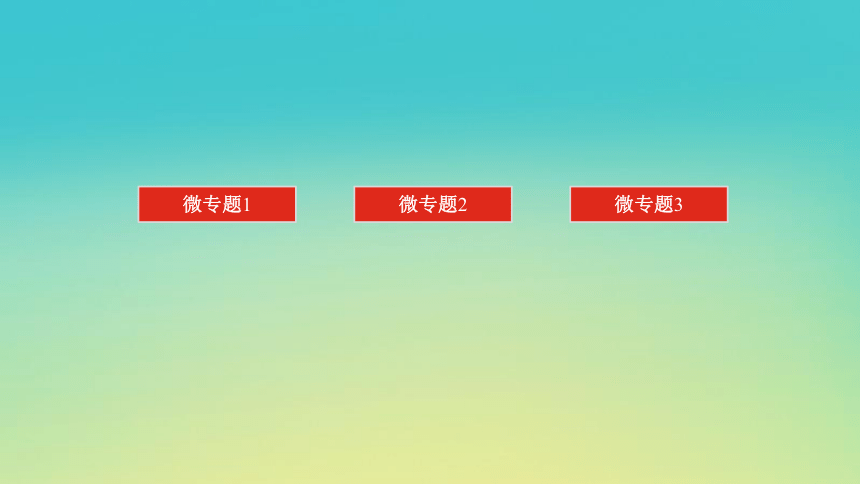 微专题1

微专题2

微专题3